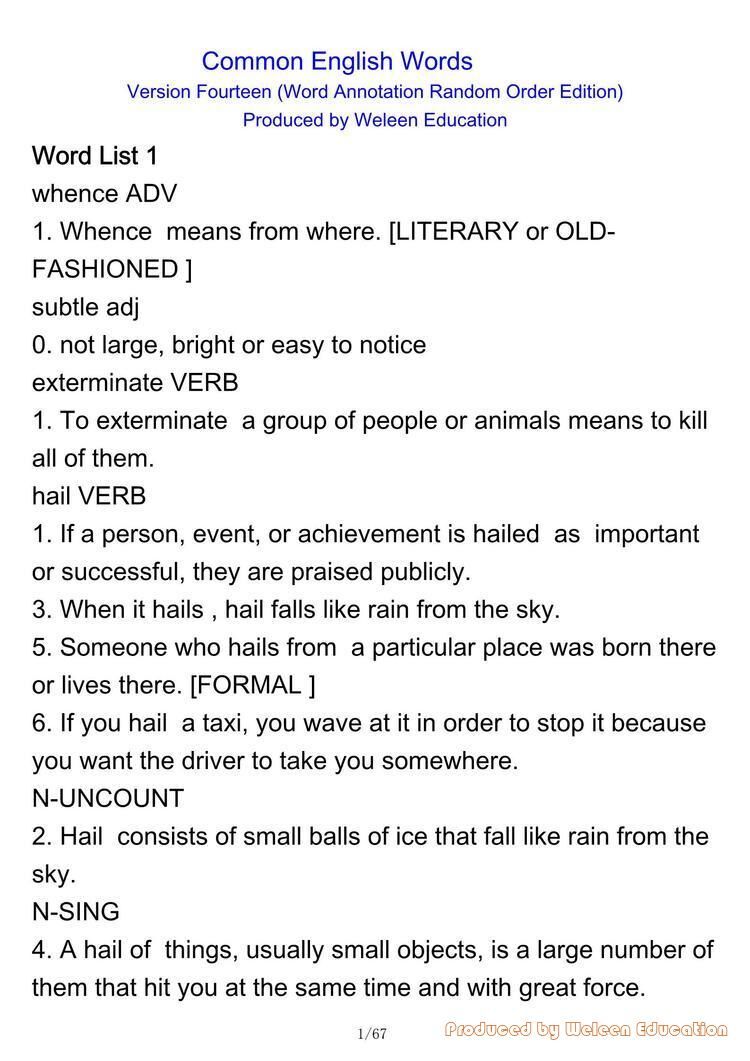 Common English Words
Version Fourteen (Word Annotation Random Order Edition)
Produced by Weleen Education

Word List 1
whence ADV
1. Whence means from where. [LITERARY or OLD-FASHIONED ]
subtle adj
0. not large, bright or easy to notice
exterminate VERB
1. To exterminate a group of people or animals means to kill all of them.
hail VERB
1. If a person, event, or achievement is hailed as important or successful, they are praised publicly.
3. When it hails , hail falls like rain from the sky.
5. Someone who hails from a particular place was born there or lives there. [FORMAL ]
6. If you hail a taxi, you wave at it in order to stop it because you want the driver to take you somewhere.
N-UNCOUNT
2. Hail consists of small balls of ice that fall like rain from the sky.
N-SING
4. A hail of things, usually small objects, is a large number of them that hit you at the same time and with great force.

1/67
Produced by Weleen Education